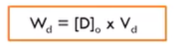 $W_d = [D]_o \times V_d$